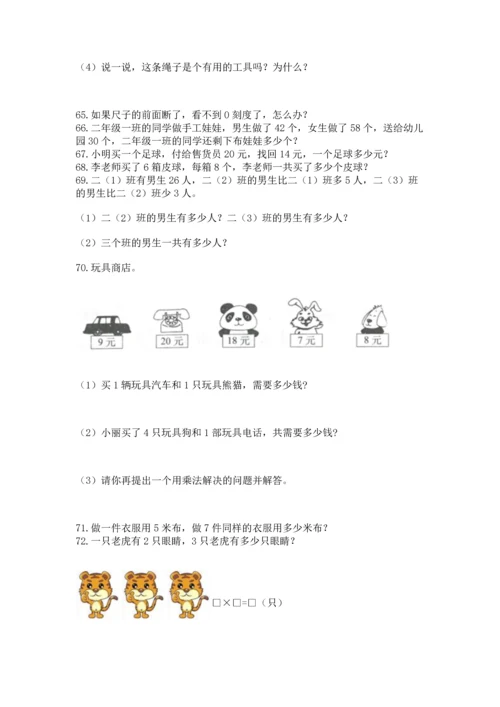 （4）说一说，这条绳子是个有用的工具吗？为什么？

65. 如果尺子的前面断了，看不到 0 刻度了，怎么办？
66. 二年级一班的同学做手工娃娃，男生做了 42 个，女生做了 58 个，送给幼儿园 30 个，二年级一班的同学还剩下布娃娃多少个？
67. 小明买一个足球，付给售货员 20 元，找回 14 元，一个足球多少元？
68. 李老师买了 6 箱皮球，每箱 8 个，李老师一共买了多少个皮球？
69. 二（1）班有男生 26 人，二（2）班的男生比二（1）班多 5 人，二（3）班的男生比二（2）班少 3 人。

（1）二（2）班的男生有多少人？二（3）班的男生有多少人？

（2）三个班的男生一共有多少人？

70. 玩具商店。

9 元
20 元
18 元
7 元
8 元

（1）买 1 辆玩具汽车和 1 只玩具熊猫，需要多少钱？

（2）小丽买了 4 只玩具狗和 1 部玩具电话，共需要多少钱？

（3）请你再提出一个用乘法解决的问题并解答。

71. 做一件衣服用 5 米布，做 7 件同样的衣服用多少米布？
72. 一只老虎有 2 只眼睛，3 只老虎有多少只眼睛？

□×□=□（只）